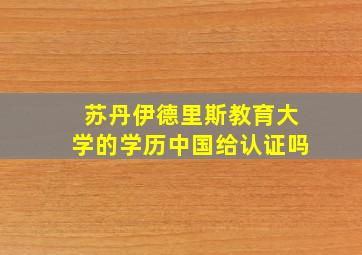 苏丹伊德里斯教育大学的学历中国给认证吗